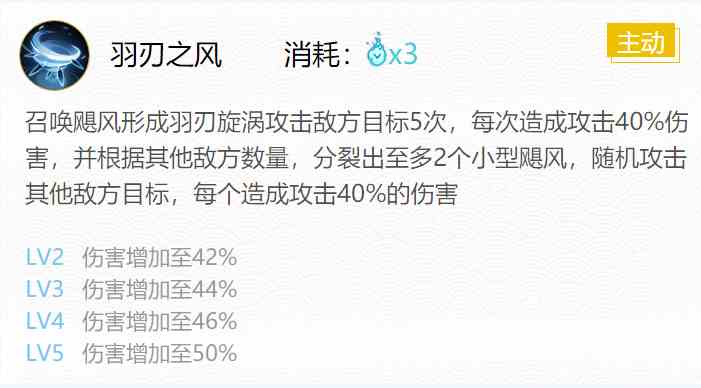 羽刃之风 消耗：x3

主动

召唤飓风形成羽刃旋涡攻击敌方目标5次，每次造成攻击40%伤害，并根据其他敌方数量，分裂出至多2个小型飓风，随机攻击其他敌方目标，每个造成攻击40%的伤害

LV2 伤害增加至42%
LV3 伤害增加至44%
LV4 伤害增加至46%
LV5 伤害增加至50%